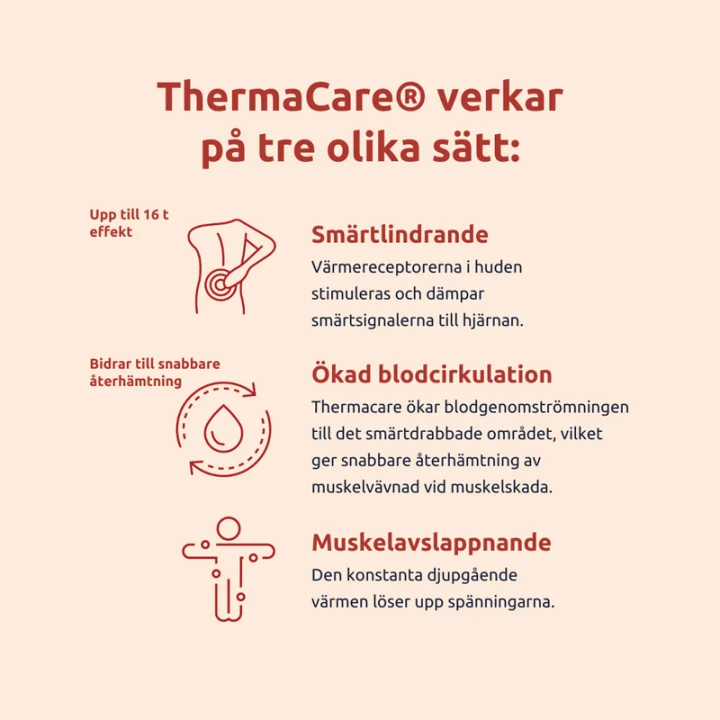 ThermaCare® verkar på tre olika sätt:

Upp till 16 t effekt

Smärtlindrande
Värmereceptorerna i huden stimuleras och dämpar smärtsignalerna till hjärnan.

Bidrar till snabbare återhämtning

Ökad blodcirkulation
Thermacare ökar blodgenomströmningen till det smärtdrabbade området, vilket ger snabbare återhämtning av muskelvävnad vid muskelskada.

Muskelavslappnande
Den konstanta djupgående värmen löser upp spänningarna.